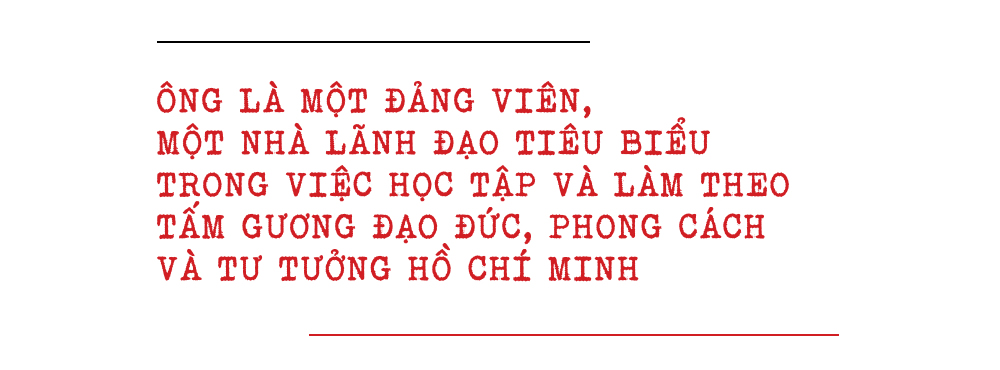 ÔNG LÀ MỘT ĐẢNG VIÊN,
MỘT NHÀ LÃNH ĐẠO TIÊU BIỂU
TRONG VIỆC HỌC TẬP VÀ LÀM THEO
TẤM GƯƠNG ĐẠO ĐỨC, PHONG CÁCH
VÀ TƯ TƯỞNG HỒ CHÍ MINH